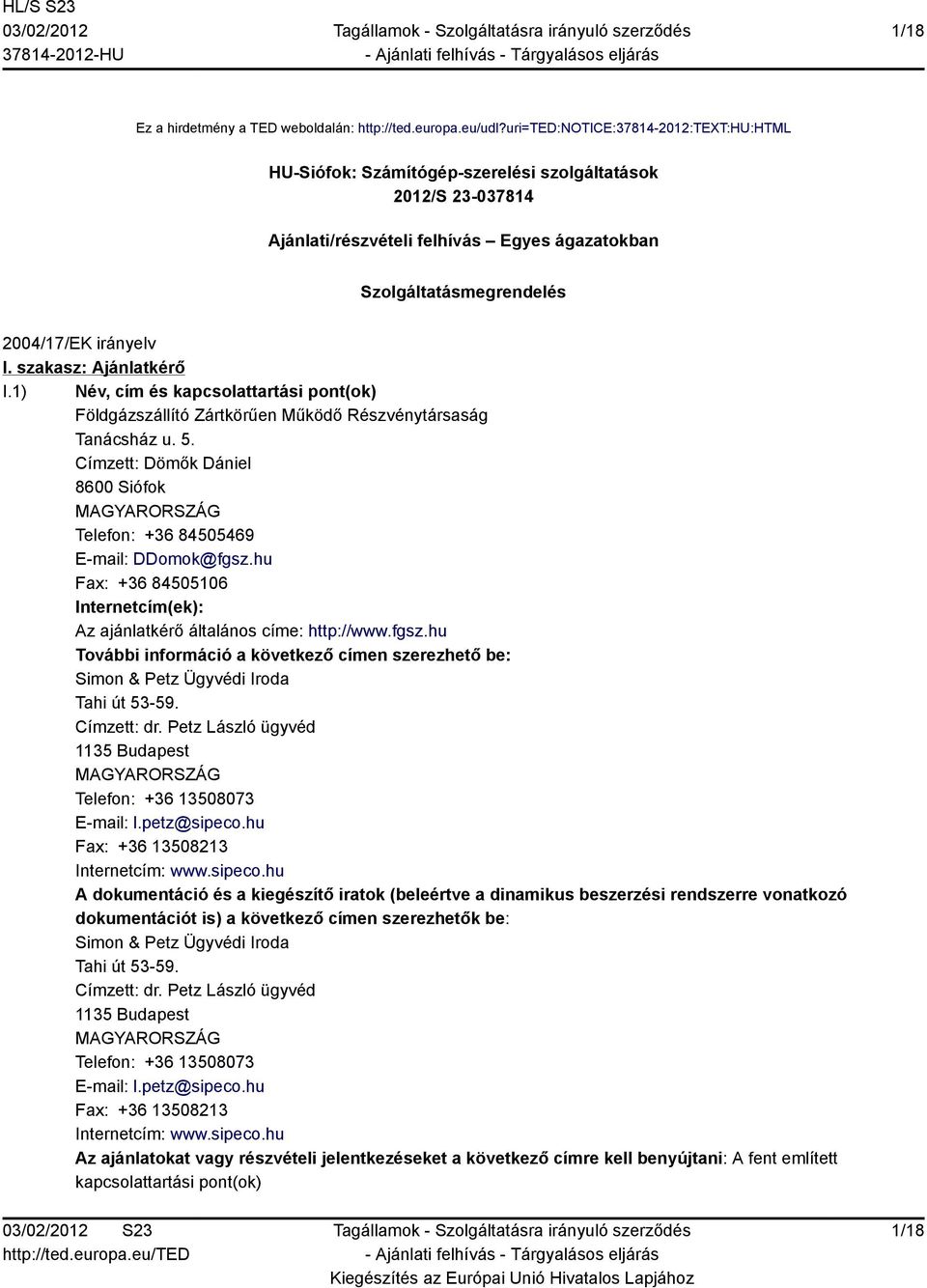 HL/S S23
03/02/2012
37814-2012-HU

Tagállamok - Szolgáltatásra irányuló szerződés
- Ajánlati felhívás - Tárgyalásos eljárás

1/18

Ez a hirdetmény a TED weboldalán: http://ted.europa.eu/udl?uri=TED:NOTICE:37814-2012:TEXT:HU:HTML

HU-Siófok: Számítógép-szerelési szolgáltatások
2012/S 23-037814

Ajánlati/részvételi felhívás – Egyes ágazatokban

Szolgáltatásmegrendelés

2004/17/EK irányelv
I. szakasz: Ajánlatkérő
I.1) Név, cím és kapcsolattartási pont(ok)
Földgázszállító Zártkörűen Működő Részvénytársaság
Tanácsház u. 5.
Címzett: Dömők Dániel
8600 Siófok
MAGYARORSZÁG
Telefon: +36 84505469
E-mail: DDomok@fgsz.hu
Fax: +36 84505106
Internetcím(ek):
Az ajánlatkérő általános címe: http://www.fgsz.hu
További információ a következő címen szerezhető be:
Simon & Petz Ügyvédi Iroda
Tahi út 53-59.
Címzett: dr. Petz László ügyvéd
1135 Budapest
MAGYARORSZÁG
Telefon: +36 13508073
E-mail: l.petz@sipeco.hu
Fax: +36 13508213
Internetcím: www.sipeco.hu
A dokumentáció és a kiegészítő iratok (beleértve a dinamikus beszerzési rendszerre vonatkozó dokumentációt is) a következő címen szerezhetők be:
Simon & Petz Ügyvédi Iroda
Tahi út 53-59.
Címzett: dr. Petz László ügyvéd
1135 Budapest
MAGYARORSZÁG
Telefon: +36 13508073
E-mail: l.petz@sipeco.hu
Fax: +36 13508213
Internetcím: www.sipeco.hu
Az ajánlatokat vagy részvételi jelentkezéseket a következő címre kell benyújtani: A fent említett kapcsolattartási pont(ok)

03/02/2012 S23
http://ted.europa.eu/TED

Tagállamok - Szolgáltatásra irányuló szerződés
- Ajánlati felhívás - Tárgyalásos eljárás
Kiegészítés az Európai Unió Hivatalos Lapjához

1/18